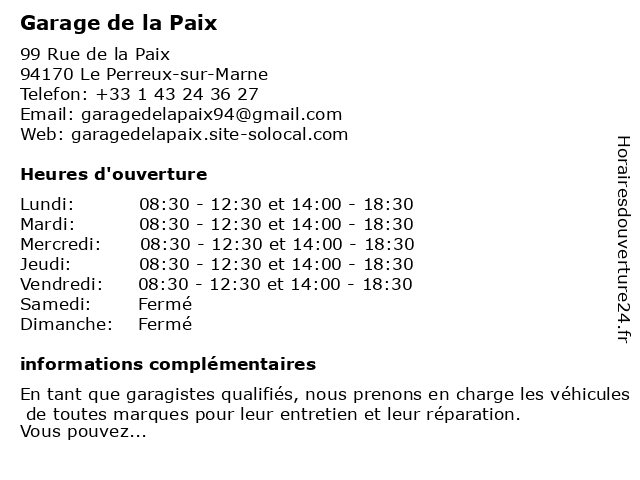 Garage de la Paix

99 Rue de la Paix
94170 Le Perreux-sur-Marne
Telefon: +33 1 43 24 36 27
Email: garagedelapaix94@gmail.com
Web: garagedelapaix.site-solocal.com

Heures d'ouverture

| | |
|---|---|
| Lundi: | 08:30 - 12:30 et 14:00 - 18:30 |
| Mardi: | 08:30 - 12:30 et 14:00 - 18:30 |
| Mercredi: | 08:30 - 12:30 et 14:00 - 18:30 |
| Jeudi: | 08:30 - 12:30 et 14:00 - 18:30 |
| Vendredi: | 08:30 - 12:30 et 14:00 - 18:30 |
| Samedi: | Fermé |
| Dimanche: | Fermé |

informations complémentaires

En tant que garagistes qualifiés, nous prenons en charge les véhicules de toutes marques pour leur entretien et leur réparation.
Vous pouvez...

Horairesdouverture24.fr